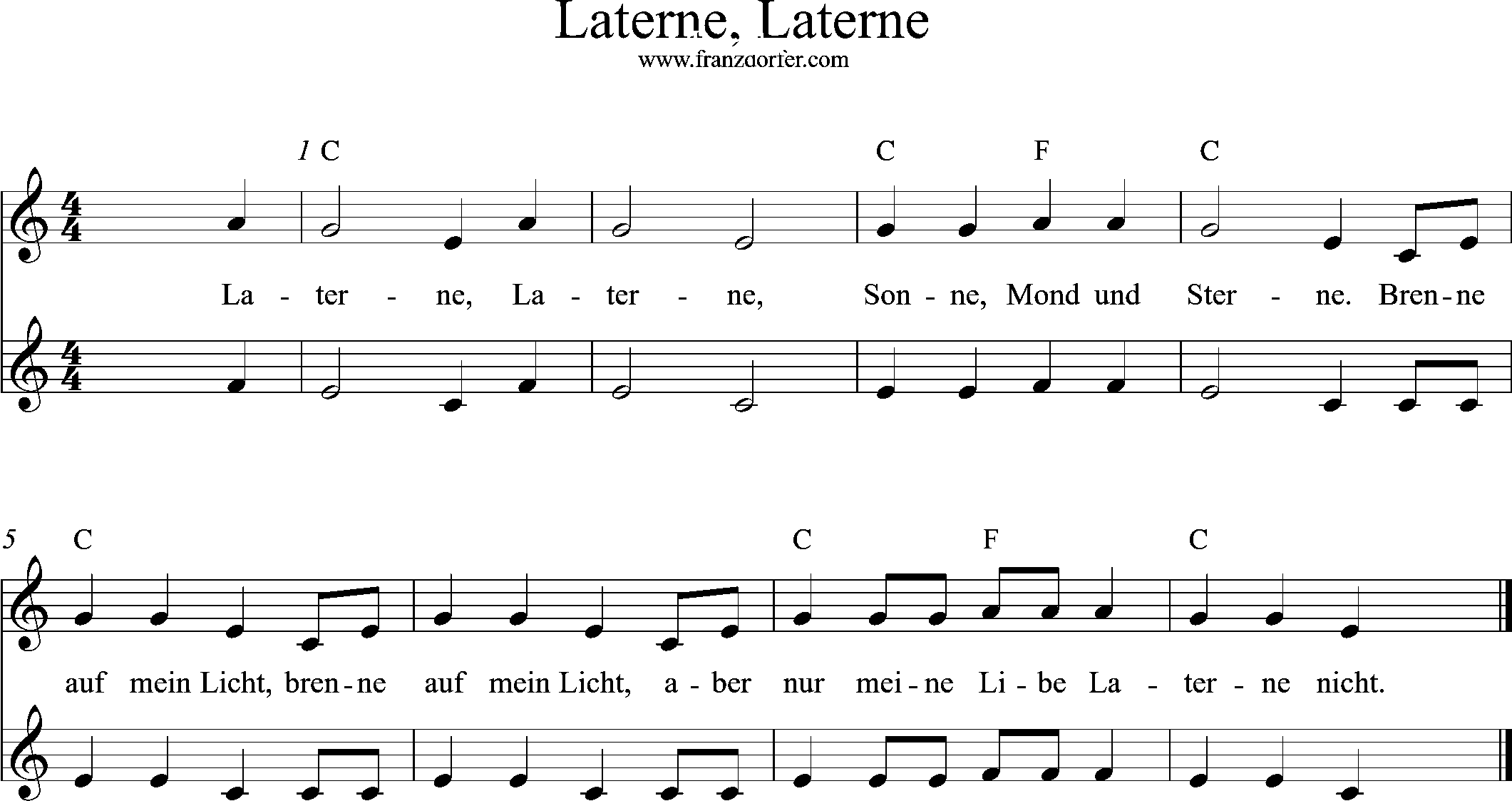 Laterne, Laterne
www.franzdorfer.com

1 C C F C

La - ter - ne, La - ter - ne, Son - ne, Mond und Ster - ne. Bren - ne

5 C C F C

auf mein Licht, bren - ne auf mein Licht, a - ber nur mei - ne Li - be La - ter - ne nicht.